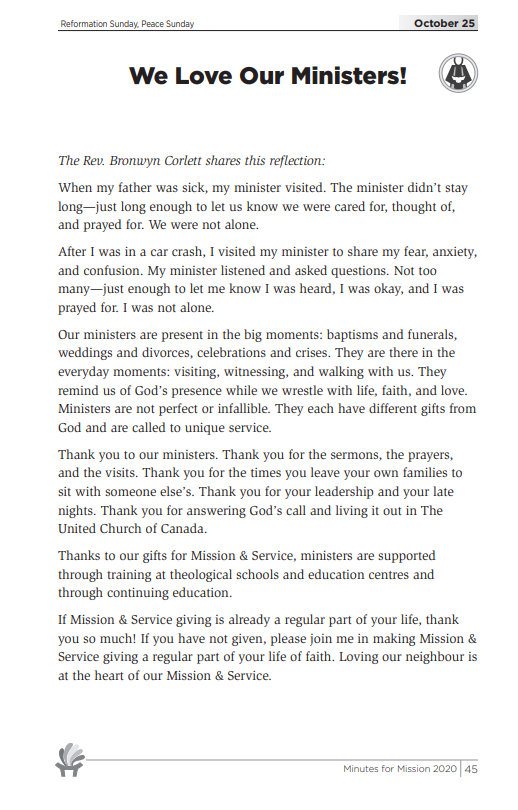 Reformation Sunday, Peace Sunday

October 25

We Love Our Ministers!

The Rev. Bronwyn Corlett shares this reflection:

When my father was sick, my minister visited. The minister didn't stay long—just long enough to let us know we were cared for, thought of, and prayed for. We were not alone.

After I was in a car crash, I visited my minister to share my fear, anxiety, and confusion. My minister listened and asked questions. Not too many—just enough to let me know I was heard, I was okay, and I was prayed for. I was not alone.

Our ministers are present in the big moments: baptisms and funerals, weddings and divorces, celebrations and crises. They are there in the everyday moments: visiting, witnessing, and walking with us. They remind us of God's presence while we wrestle with life, faith, and love. Ministers are not perfect or infallible. They each have different gifts from God and are called to unique service.

Thank you to our ministers. Thank you for the sermons, the prayers, and the visits. Thank you for the times you leave your own families to sit with someone else's. Thank you for your leadership and your late nights. Thank you for answering God's call and living it out in The United Church of Canada.

Thanks to our gifts for Mission & Service, ministers are supported through training at theological schools and education centres and through continuing education.

If Mission & Service giving is already a regular part of your life, thank you so much! If you have not given, please join me in making Mission & Service giving a regular part of your life of faith. Loving our neighbour is at the heart of our Mission & Service.

Minutes for Mission 2020 | 45